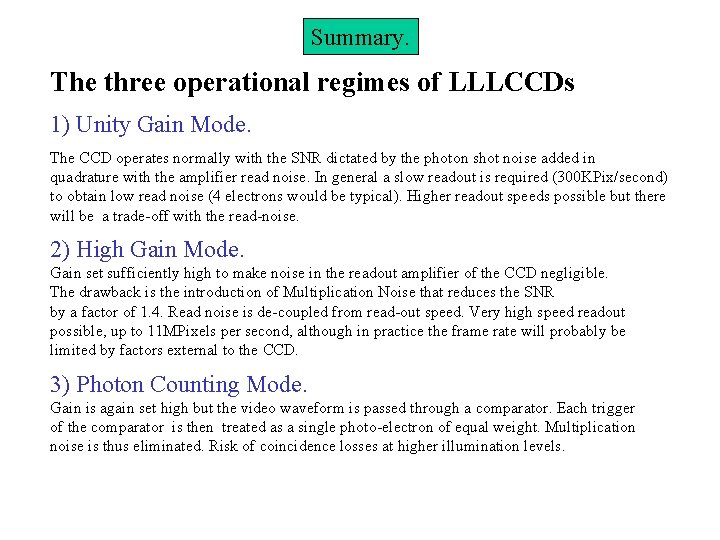 Summary.

The three operational regimes of LLLCCDs

1) Unity Gain Mode.

The CCD operates normally with the SNR dictated by the photon shot noise added in quadrature with the amplifier read noise. In general a slow readout is required (300KPix/second) to obtain low read noise (4 electrons would be typical). Higher readout speeds possible but there will be a trade-off with the read-noise.

2) High Gain Mode.

Gain set sufficiently high to make noise in the readout amplifier of the CCD negligible. The drawback is the introduction of Multiplication Noise that reduces the SNR by a factor of 1.4. Read noise is de-coupled from read-out speed. Very high speed readout possible, up to 11MPixels per second, although in practice the frame rate will probably be limited by factors external to the CCD.

3) Photon Counting Mode.

Gain is again set high but the video waveform is passed through a comparator. Each trigger of the comparator is then treated as a single photo-electron of equal weight. Multiplication noise is thus eliminated. Risk of coincidence losses at higher illumination levels.